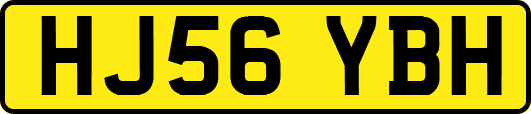 HJ56 YBH